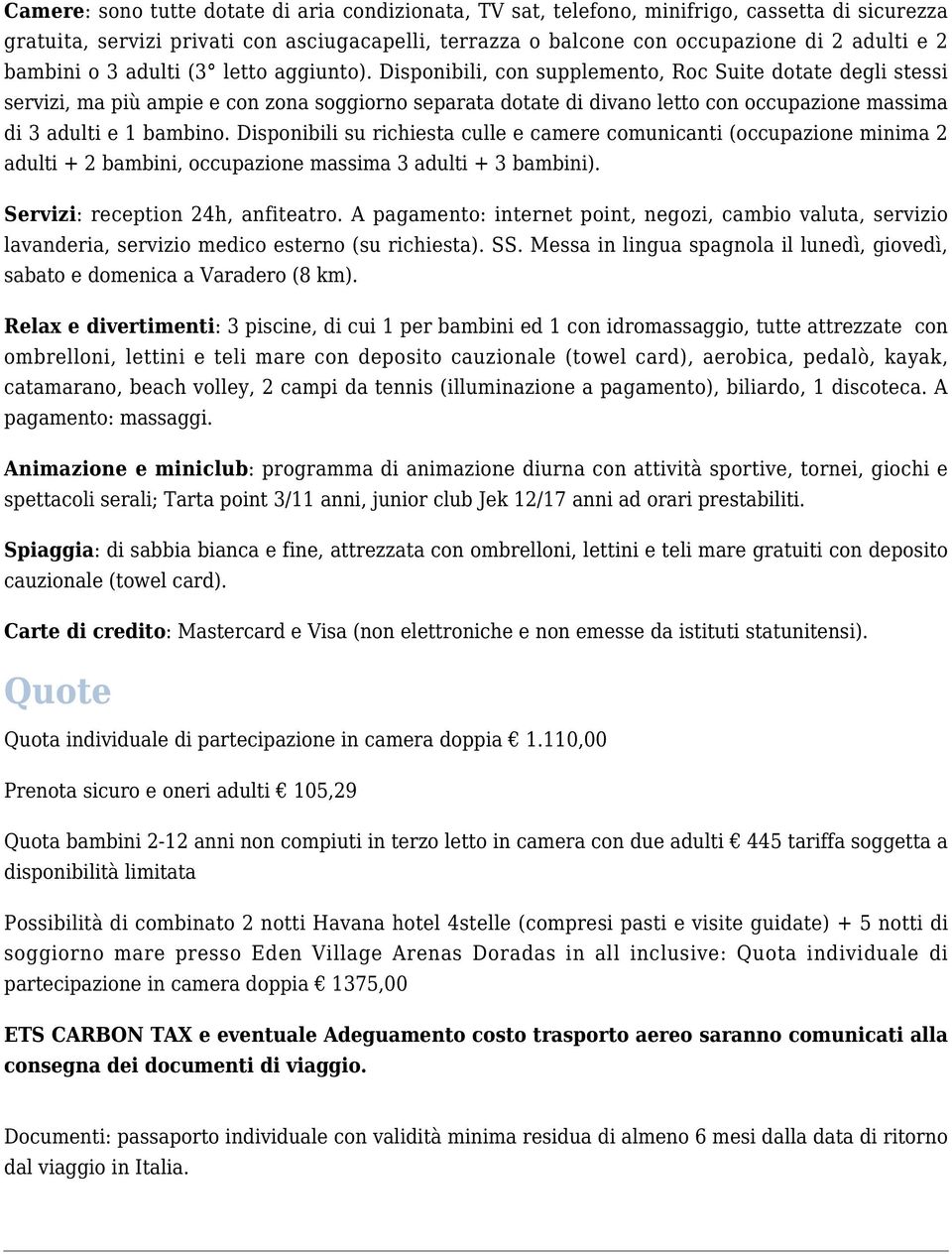 Camere: sono tutte dotate di aria condizionata, TV sat, telefono, minifrigo, cassetta di sicurezza gratuita, servizi privati con asciugacapelli, terrazza o balcone con occupazione di 2 adulti e 2 bambini o 3 adulti (3° letto aggiunto). Disponibili, con supplemento, Roc Suite dotate degli stessi servizi, ma più ampie e con zona soggiorno separata dotate di divano letto con occupazione massima di 3 adulti e 1 bambino. Disponibili su richiesta culle e camere comunicanti (occupazione minima 2 adulti + 2 bambini, occupazione massima 3 adulti + 3 bambini).

Servizi: reception 24h, anfiteatro. A pagamento: internet point, negozi, cambio valuta, servizio lavanderia, servizio medico esterno (su richiesta). SS. Messa in lingua spagnola il lunedì, giovedì, sabato e domenica a Varadero (8 km).

Relax e divertimenti: 3 piscine, di cui 1 per bambini ed 1 con idromassaggio, tutte attrezzate con ombrelloni, lettini e teli mare con deposito cauzionale (towel card), aerobica, pedalò, kayak, catamarano, beach volley, 2 campi da tennis (illuminazione a pagamento), biliardo, 1 discoteca. A pagamento: massaggi.

Animazione e miniclub: programma di animazione diurna con attività sportive, tornei, giochi e spettacoli serali; Tarta point 3/11 anni, junior club Jek 12/17 anni ad orari prestabiliti.

Spiaggia: di sabbia bianca e fine, attrezzata con ombrelloni, lettini e teli mare gratuiti con deposito cauzionale (towel card).

Carte di credito: Mastercard e Visa (non elettroniche e non emesse da istituti statunitensi).

Quote

Quota individuale di partecipazione in camera doppia € 1.110,00

Prenota sicuro e oneri adulti € 105,29

Quota bambini 2-12 anni non compiuti in terzo letto in camera con due adulti € 445 tariffa soggetta a disponibilità limitata

Possibilità di combinato 2 notti Havana hotel 4stelle (compresi pasti e visite guidate) + 5 notti di soggiorno mare presso Eden Village Arenas Doradas in all inclusive: Quota individuale di partecipazione in camera doppia € 1375,00

ETS CARBON TAX e eventuale Adeguamento costo trasporto aereo saranno comunicati alla consegna dei documenti di viaggio.

Documenti: passaporto individuale con validità minima residua di almeno 6 mesi dalla data di ritorno dal viaggio in Italia.